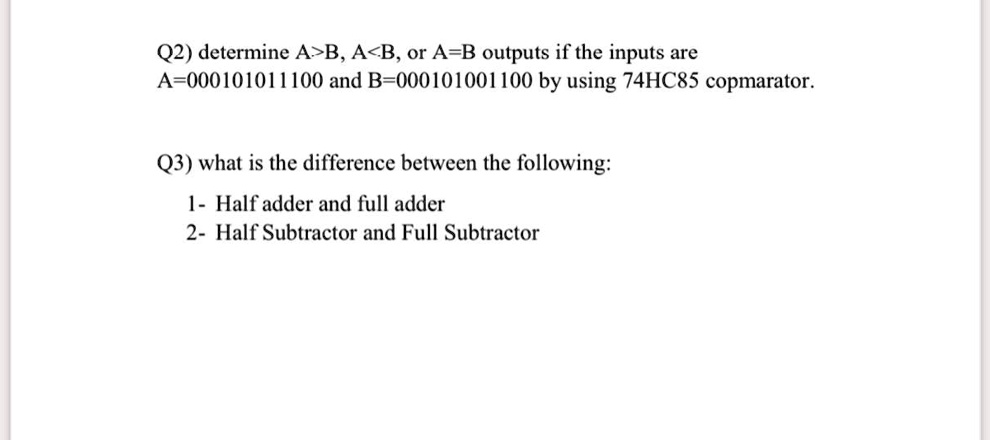 Q2) determine A>B, A<B, or A=B outputs if the inputs are A=000101011100 and B=000101001100 by using 74HC85 copmarator.

Q3) what is the difference between the following:

1- Half adder and full adder
2- Half Subtractor and Full Subtractor